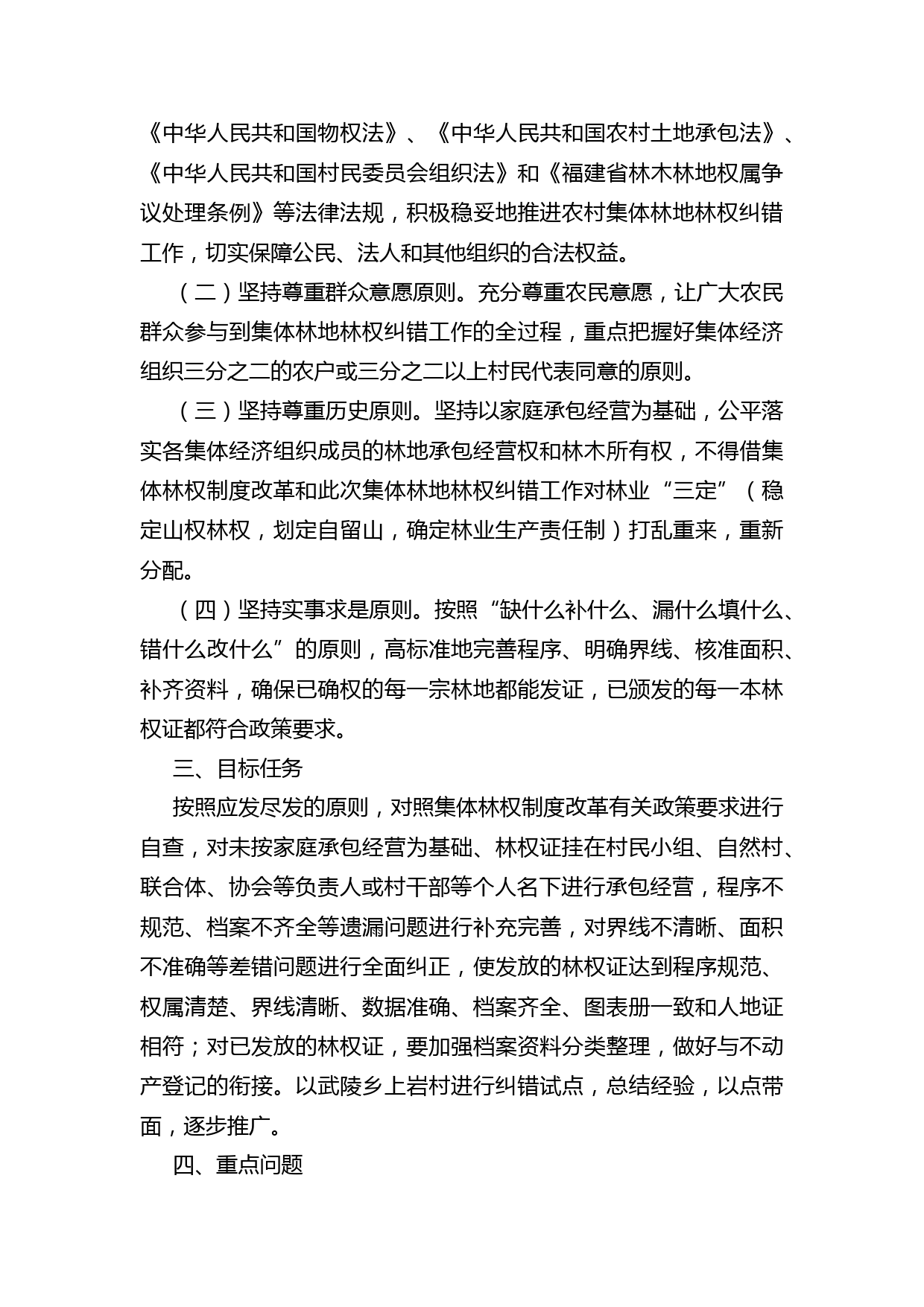 《中华人民共和国物权法》、《中华人民共和国农村土地承包法》、《中华人民共和国村民委员会组织法》和《福建省林木林地权属争议处理条例》等法律法规，积极稳妥地推进农村集体林地林权纠错工作，切实保障公民、法人和其他组织的合法权益。

（二）坚持尊重群众意愿原则。充分尊重农民意愿，让广大农民群众参与到集体林地林权纠错工作的全过程，重点把握好集体经济组织三分之二的农户或三分之二以上村民代表同意的原则。

（三）坚持尊重历史原则。坚持以家庭承包经营为基础，公平落实各集体经济组织成员的林地承包经营权和林木所有权，不得借集体林权制度改革和此次集体林地林权纠错工作对林业“三定”（稳定山权林权，划定自留山，确定林业生产责任制）打乱重来，重新分配。

（四）坚持实事求是原则。按照“缺什么补什么、漏什么填什么、错什么改什么”的原则，高标准地完善程序、明确界线、核准面积、补齐资料，确保已确权的每一宗林地都能发证，已颁发的每一本林权证都符合政策要求。

三、目标任务

按照应发尽发的原则，对照集体林权制度改革有关政策要求进行自查，对未按家庭承包经营为基础、林权证挂在村民小组、自然村、联合体、协会等负责人或村干部等个人名下进行承包经营，程序不规范、档案不齐全等遗漏问题进行补充完善，对界线不清晰、面积不准确等差错问题进行全面纠正，使发放的林权证达到程序规范、权属清楚、界线清晰、数据准确、档案齐全、图表册一致和人地证相符；对已发放的林权证，要加强档案资料分类整理，做好与不动产登记的衔接。以武陵乡上岩村进行纠错试点，总结经验，以点带面，逐步推广。

四、重点问题